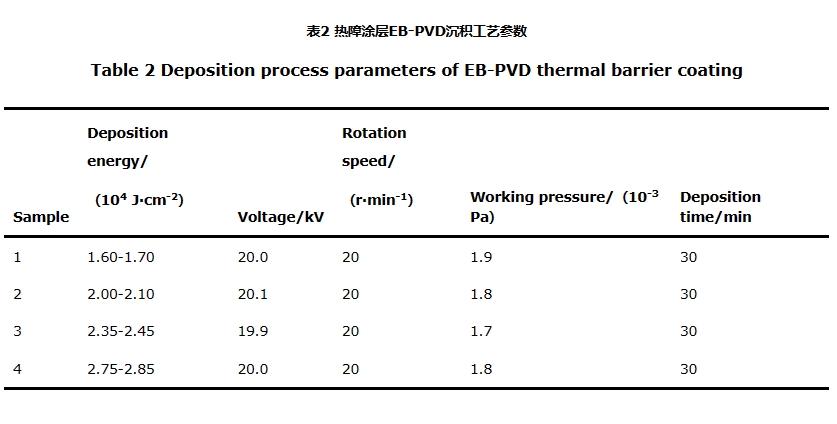 表2 热障涂层EB-PVD沉积工艺参数

Table 2 Deposition process parameters of EB-PVD thermal barrier coating

| Sample | Deposition energy/ ($10^4$ J·cm$^{-2}$) | Voltage/kV | Rotation speed/ (r·min$^{-1}$) | Working pressure/ ($10^{-3}$ Pa) | Deposition time/min |
|---|---|---|---|---|---|
| 1 | 1.60-1.70 | 20.0 | 20 | 1.9 | 30 |
| 2 | 2.00-2.10 | 20.1 | 20 | 1.8 | 30 |
| 3 | 2.35-2.45 | 19.9 | 20 | 1.7 | 30 |
| 4 | 2.75-2.85 | 20.0 | 20 | 1.8 | 30 |